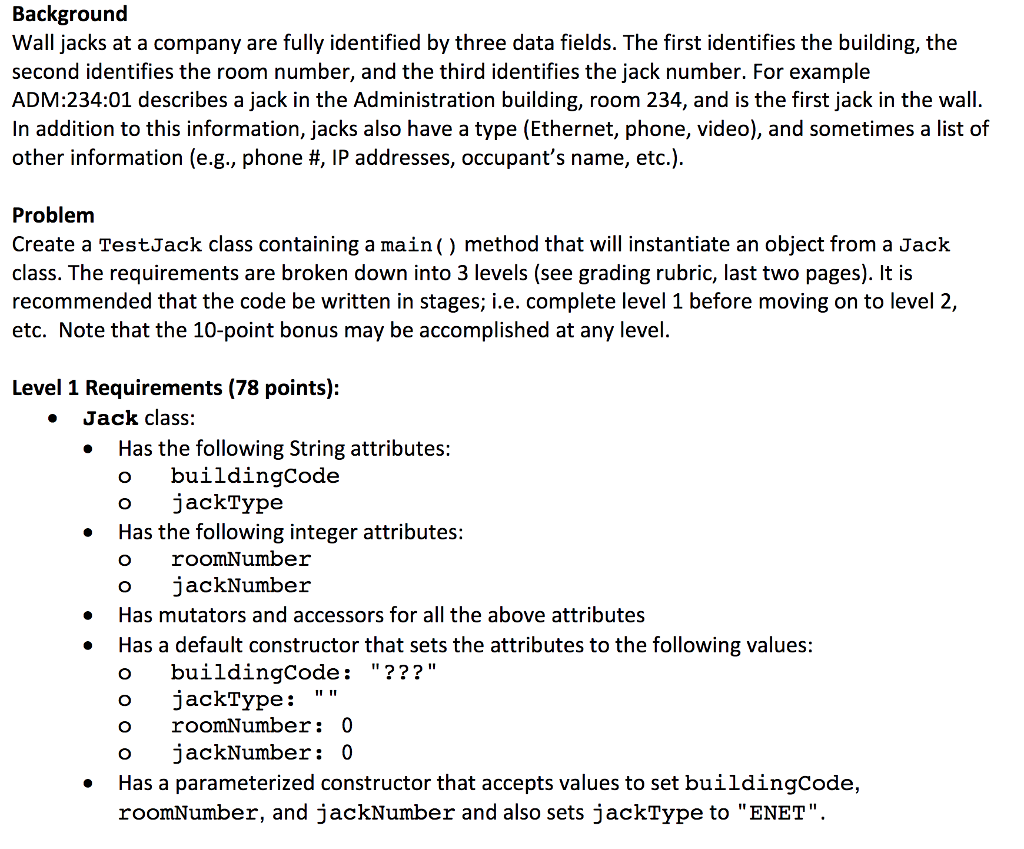 Background

Wall jacks at a company are fully identified by three data fields. The first identifies the building, the second identifies the room number, and the third identifies the jack number. For example ADM:234:01 describes a jack in the Administration building, room 234, and is the first jack in the wall. In addition to this information, jacks also have a type (Ethernet, phone, video), and sometimes a list of other information (e.g., phone #, IP addresses, occupant's name, etc.).

Problem

Create a TestJack class containing a main() method that will instantiate an object from a Jack class. The requirements are broken down into 3 levels (see grading rubric, last two pages). It is recommended that the code be written in stages; i.e. complete level 1 before moving on to level 2, etc. Note that the 10-point bonus may be accomplished at any level.

Level 1 Requirements (78 points):

• Jack class:
• Has the following String attributes:
o buildingCode
o jackType
• Has the following integer attributes:
o roomNumber
o jackNumber
• Has mutators and accessors for all the above attributes
• Has a default constructor that sets the attributes to the following values:
o buildingCode: "???"
o jackType: ""
o roomNumber: 0
o jackNumber: 0
• Has a parameterized constructor that accepts values to set buildingCode, roomNumber, and jackNumber and also sets jackType to "ENET".